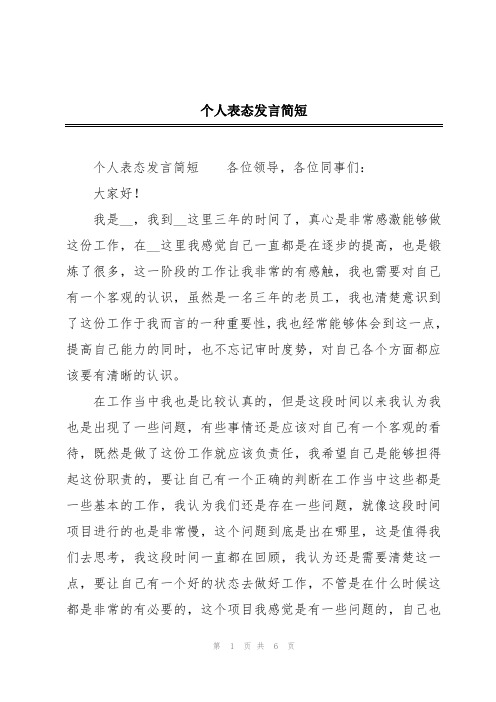 个人表态发言简短

个人表态发言简短　　各位领导，各位同事们：

大家好！

我是__，我到__这里三年的时间了，真心是非常感激能够做这份工作，在__这里我感觉自己一直都是在逐步的提高，也是锻炼了很多，这一阶段的工作让我非常的有感触，我也需要对自己有一个客观的认识，虽然是一名三年的老员工，我也清楚意识到了这份工作于我而言的一种重要性，我也经常能够体会到这一点，提高自己能力的同时，也不忘记审时度势，对自己各个方面都应该要有清晰的认识。

在工作当中我也是比较认真的，但是这段时间以来我认为我也是出现了一些问题，有些事情还是应该对自己有一个客观的看待，既然是做了这份工作就应该负责任，我希望自己是能够担得起这份职责的，要让自己有一个正确的判断在工作当中这些都是一些基本的工作，我认为我们还是存在一些问题，就像这段时间项目进行的也是非常慢，这个问题到底是出在哪里，这是值得我们去思考，我这段时间一直都在回顾，我认为还是需要清楚这一点，要让自己有一个好的状态去做好工作，不管是在什么时候这都是非常的有必要的，这个项目我感觉是有一些问题的，自己也

第 1 页 共 6 页